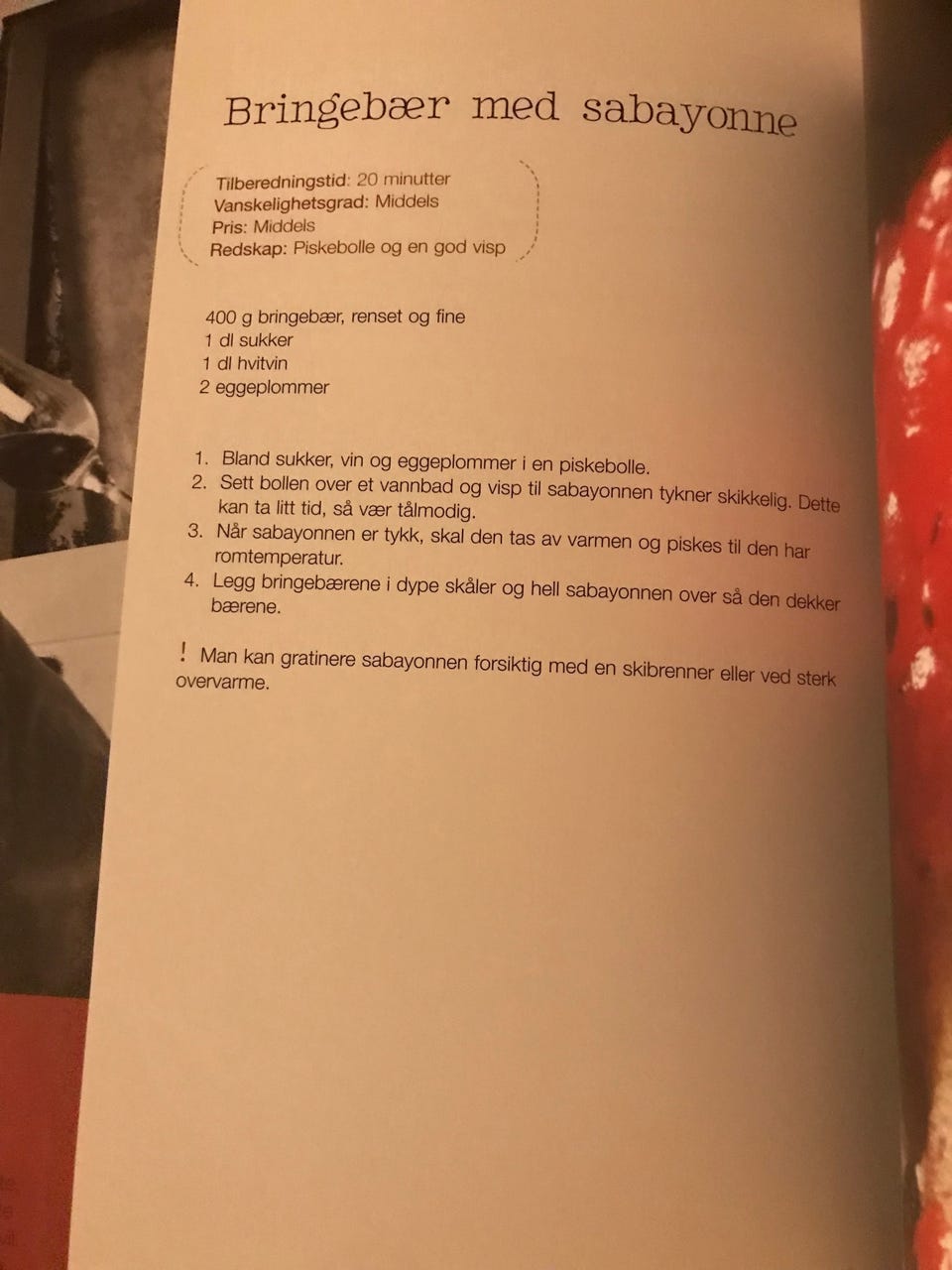 Bringebær med sabayonne

Tilberedningstid: 20 minutter
Vanskelighetsgrad: Middels
Pris: Middels
Redskap: Piskebolle og en god visp

400 g bringebær, renset og fine
1 dl sukker
1 dl hvitvin
2 eggeplommer

1. Bland sukker, vin og eggeplommer i en piskebolle.
2. Sett bollen over et vannbad og visp til sabayonnen tykner skikkelig. Dette kan ta litt tid, så vær tålmodig.
3. Når sabayonnen er tykk, skal den tas av varmen og piskes til den har romtemperatur.
4. Legg bringebærene i dype skåler og hell sabayonnen over så den dekker bærene.

! Man kan gratinere sabayonnen forsiktig med en skibrenner eller ved sterk overvarme.